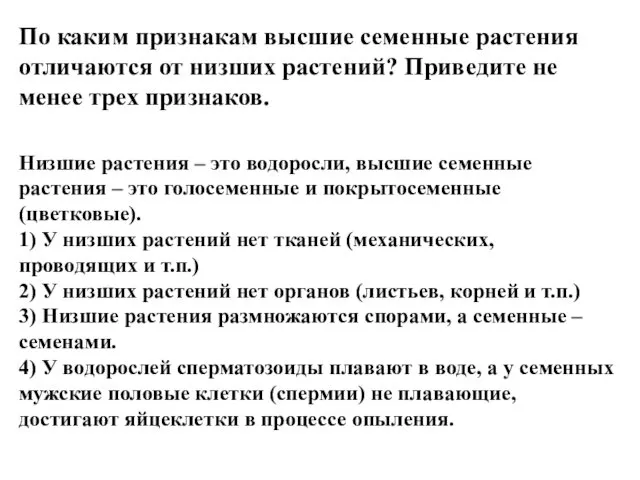 По каким признакам высшие семенные растения отличаются от низших растений? Приведите не менее трех признаков.

Низшие растения – это водоросли, высшие семенные растения – это голосеменные и покрытосеменные (цветковые).
1) У низших растений нет тканей (механических, проводящих и т.п.)
2) У низших растений нет органов (листьев, корней и т.п.)
3) Низшие растения размножаются спорами, а семенные – семенами.
4) У водорослей сперматозоиды плавают в воде, а у семенных мужские половые клетки (спермии) не плавающие, достигают яйцеклетки в процессе опыления.